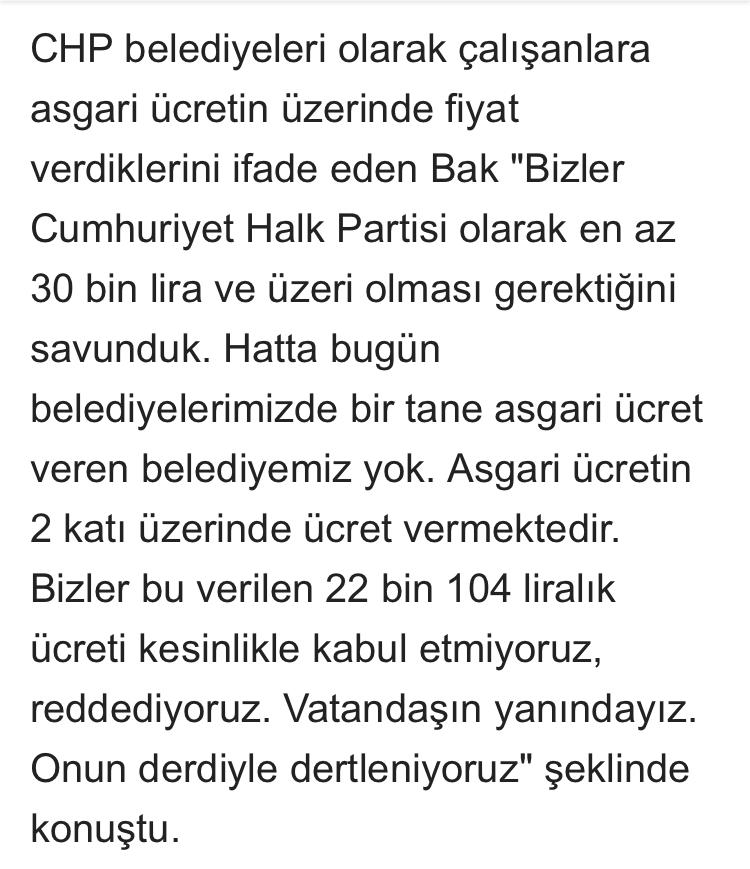 CHP belediyeleri olarak çalışanlara asgari ücretin üzerinde fiyat verdiklerini ifade eden Bak "Bizler Cumhuriyet Halk Partisi olarak en az 30 bin lira ve üzeri olması gerektiğini savunduk. Hatta bugün belediyelerimizde bir tane asgari ücret veren belediyemiz yok. Asgari ücretin 2 katı üzerinde ücret vermektedir. Bizler bu verilen 22 bin 104 liralık ücreti kesinlikle kabul etmiyoruz, reddediyoruz. Vatandaşın yanındayız. Onun derdiyle dertleniyoruz" şeklinde konuştu.